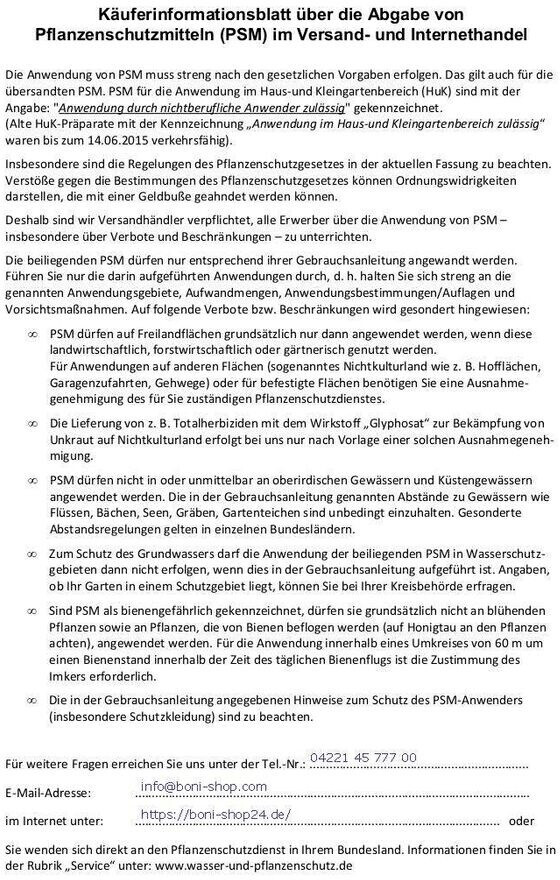 Käuferinformationsblatt über die Abgabe von Pflanzenschutzmitteln (PSM) im Versand- und Internethandel

Die Anwendung von PSM muss streng nach den gesetzlichen Vorgaben erfolgen. Das gilt auch für die übersandten PSM. PSM für die Anwendung im Haus-und Kleingartenbereich (HuK) sind mit der Angabe: "Anwendung durch nichtberufliche Anwender zulässig" gekennzeichnet. (Alte HuK-Präparate mit der Kennzeichnung „Anwendung im Haus-und Kleingartenbereich zulässig" waren bis zum 14.06.2015 verkehrsfähig).

Insbesondere sind die Regelungen des Pflanzenschutzgesetzes in der aktuellen Fassung zu beachten. Verstöße gegen die Bestimmungen des Pflanzenschutzgesetzes können Ordnungswidrigkeiten darstellen, die mit einer Geldbuße geahndet werden können.

Deshalb sind wir Versandhändler verpflichtet, alle Erwerber über die Anwendung von PSM – insbesondere über Verbote und Beschränkungen – zu unterrichten.

Die beiliegenden PSM dürfen nur entsprechend ihrer Gebrauchsanleitung angewandt werden. Führen Sie nur die darin aufgeführten Anwendungen durch, d. h. halten Sie sich streng an die genannten Anwendungsgebiete, Aufwandmengen, Anwendungsbestimmungen/Auflagen und Vorsichtsmaßnahmen. Auf folgende Verbote bzw. Beschränkungen wird gesondert hingewiesen:

∞ PSM dürfen auf Freilandflächen grundsätzlich nur dann angewendet werden, wenn diese landwirtschaftlich, forstwirtschaftlich oder gärtnerisch genutzt werden.
Für Anwendungen auf anderen Flächen (sogenanntes Nichtkulturland wie z. B. Hofflächen, Garagenzufahrten, Gehwege) oder für befestigte Flächen benötigen Sie eine Ausnahmegenehmigung des für Sie zuständigen Pflanzenschutzdienstes.

∞ Die Lieferung von z. B. Totalherbiziden mit dem Wirkstoff „Glyphosat" zur Bekämpfung von Unkraut auf Nichtkulturland erfolgt bei uns nur nach Vorlage einer solchen Ausnahmegenehmigung.

∞ PSM dürfen nicht in oder unmittelbar an oberirdischen Gewässern und Küstengewässern angewendet werden. Die in der Gebrauchsanleitung genannten Abstände zu Gewässern wie Flüssen, Bächen, Seen, Gräben, Gartenteichen sind unbedingt einzuhalten. Gesonderte Abstandsregelungen gelten in einzelnen Bundesländern.

∞ Zum Schutz des Grundwassers darf die Anwendung der beiliegenden PSM in Wasserschutzgebieten dann nicht erfolgen, wenn dies in der Gebrauchsanleitung aufgeführt ist. Angaben, ob Ihr Garten in einem Schutzgebiet liegt, können Sie bei Ihrer Kreisbehörde erfragen.

∞ Sind PSM als bienengefährlich gekennzeichnet, dürfen sie grundsätzlich nicht an blühenden Pflanzen sowie an Pflanzen, die von Bienen beflogen werden (auf Honigtau an den Pflanzen achten), angewendet werden. Für die Anwendung innerhalb eines Umkreises von 60 m um einen Bienenstand innerhalb der Zeit des täglichen Bienenflugs ist die Zustimmung des Imkers erforderlich.

∞ Die in der Gebrauchsanleitung angegebenen Hinweise zum Schutz des PSM-Anwenders (insbesondere Schutzkleidung) sind zu beachten.

Für weitere Fragen erreichen Sie uns unter der Tel.-Nr.: 04221 45 777 00

E-Mail-Adresse: info@boni-shop.com

im Internet unter: https://boni-shop24.de/ oder

Sie wenden sich direkt an den Pflanzenschutzdienst in Ihrem Bundesland. Informationen finden Sie in der Rubrik „Service" unter: www.wasser-und-pflanzenschutz.de